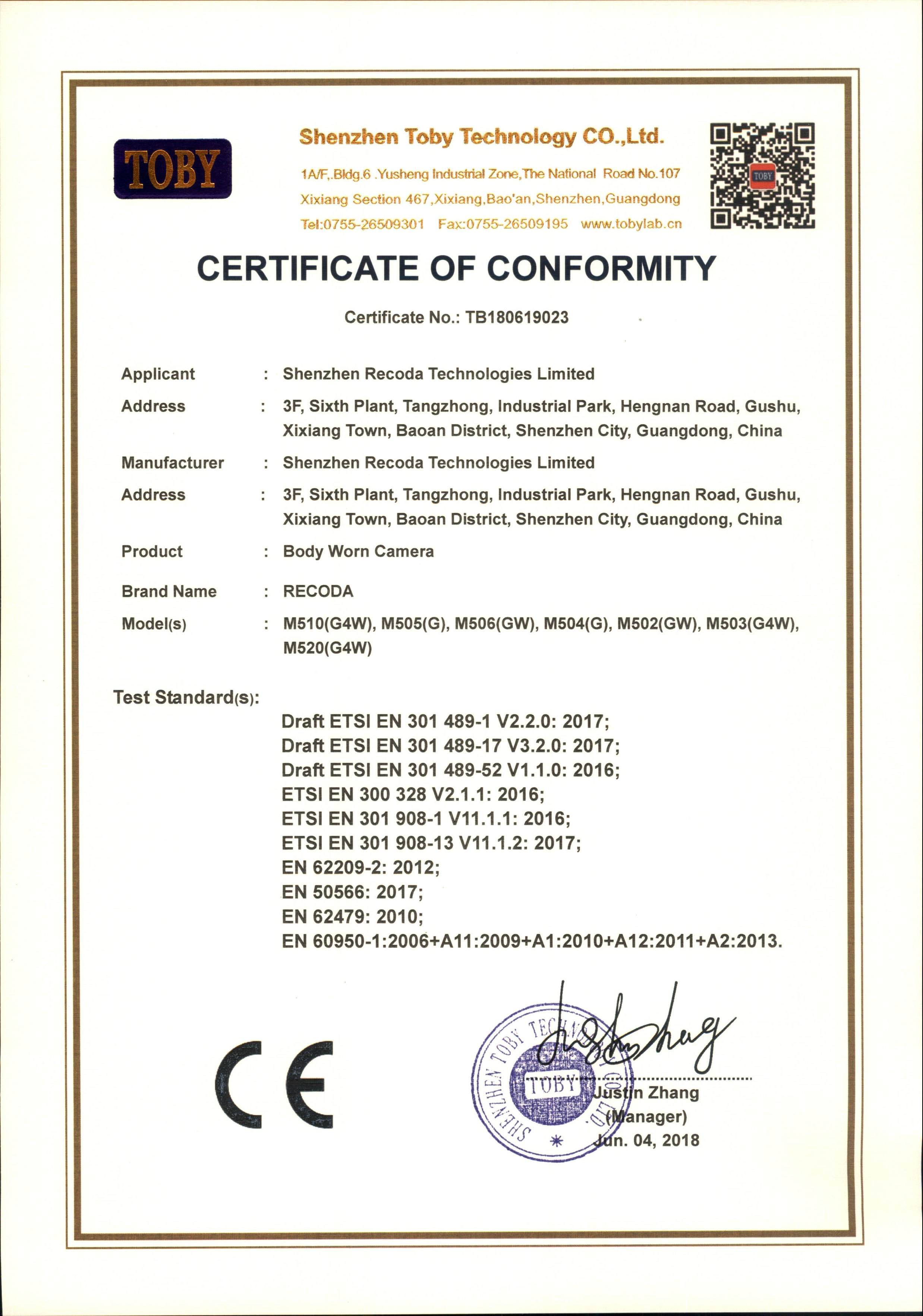 TOBY

Shenzhen Toby Technology CO.,Ltd.

1A/F,.Bldg.6 .Yusheng Industrial Zone,The National Road No.107
Xixiang Section 467,Xixiang,Bao'an,Shenzhen,Guangdong
Tel:0755-26509301 Fax:0755-26509195 www.tobylab.cn

TOBY

CERTIFICATE OF CONFORMITY

Certificate No.: TB180619023

Applicant : Shenzhen Recoda Technologies Limited

Address : 3F, Sixth Plant, Tangzhong, Industrial Park, Hengnan Road, Gushu, Xixiang Town, Baoan District, Shenzhen City, Guangdong, China

Manufacturer : Shenzhen Recoda Technologies Limited

Address : 3F, Sixth Plant, Tangzhong, Industrial Park, Hengnan Road, Gushu, Xixiang Town, Baoan District, Shenzhen City, Guangdong, China

Product : Body Worn Camera

Brand Name : RECODA

Model(s) : M510(G4W), M505(G), M506(GW), M504(G), M502(GW), M503(G4W), M520(G4W)

Test Standard(s):

Draft ETSI EN 301 489-1 V2.2.0: 2017;
Draft ETSI EN 301 489-17 V3.2.0: 2017;
Draft ETSI EN 301 489-52 V1.1.0: 2016;
ETSI EN 300 328 V2.1.1: 2016;
ETSI EN 301 908-1 V11.1.1: 2016;
ETSI EN 301 908-13 V11.1.2: 2017;
EN 62209-2: 2012;
EN 50566: 2017;
EN 62479: 2010;
EN 60950-1:2006+A11:2009+A1:2010+A12:2011+A2:2013.

CE

SHENZHEN TOBY TECHNOLOGY CO.,LTD.
TOBY

Justin Zhang

Justin Zhang
(Manager)
Jun. 04, 2018